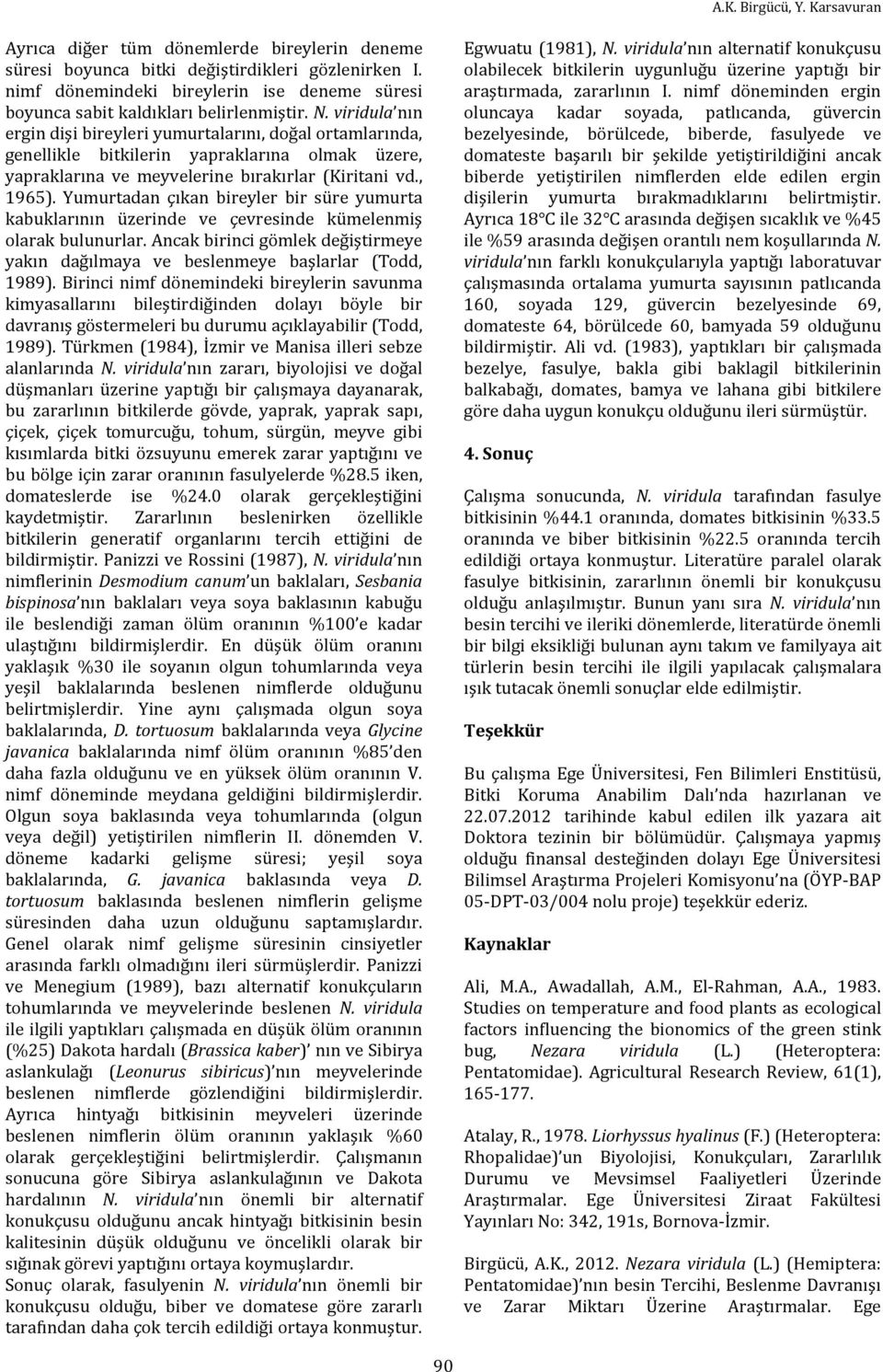 A.K. Birgücü, Y. Karsavuran

Ayrıca diğer tüm dönemlerde bireylerin deneme süresi boyunca bitki değiştirdikleri gözlenirken I. nimf dönemindeki bireylerin ise deneme süresi boyunca sabit kaldıkları belirlenmiştir. N. viridula'nın ergin dişi bireyleri yumurtalarını, doğal ortamlarında, genellikle bitkilerin yapraklarına olmak üzere, yapraklarına ve meyvelerine bırakırlar (Kiritani vd., 1965). Yumurtadan çıkan bireyler bir süre yumurta kabuklarının üzerinde ve çevresinde kümelenmiş olarak bulunurlar. Ancak birinci gömlek değiştirmeye yakın dağılmaya ve beslenmeye başlarlar (Todd, 1989). Birinci nimf dönemindeki bireylerin savunma kimyasallarını bileştirdiğinden dolayı böyle bir davranış göstermeleri bu durumu açıklayabilir (Todd, 1989). Türkmen (1984), İzmir ve Manisa illeri sebze alanlarında N. viridula'nın zararı, biyolojisi ve doğal düşmanları üzerine yaptığı bir çalışmaya dayanarak, bu zararlının bitkilerde gövde, yaprak, yaprak sapı, çiçek, çiçek tomurcuğu, tohum, sürgün, meyve gibi kısımlarda bitki özsuyunu emerek zarar yaptığını ve bu bölge için zarar oranının fasulyelerde %28.5 iken, domateslerde ise %24.0 olarak gerçekleştiğini kaydetmiştir. Zararlının beslenirken özellikle bitkilerin generatif organlarını tercih ettiğini de bildirmiştir. Panizzi ve Rossini (1987), N. viridula'nın nimflerinin Desmodium canum'un baklaları, Sesbania bispinosa'nın baklaları veya soya baklasının kabuğu ile beslendiği zaman ölüm oranının %100'e kadar ulaştığını bildirmişlerdir. En düşük ölüm oranını yaklaşık %30 ile soyanın olgun tohumlarında veya yeşil baklalarında beslenen nimflerde olduğunu belirtmişlerdir. Yine aynı çalışmada olgun soya baklalarında, D. tortuosum baklalarında veya Glycine javanica baklalarında nimf ölüm oranının %85'den daha fazla olduğunu ve en yüksek ölüm oranının V. nimf döneminde meydana geldiğini bildirmişlerdir. Olgun soya baklasında veya tohumlarında (olgun veya değil) yetiştirilen nimflerin II. dönemden V. döneme kadarki gelişme süresi; yeşil soya baklalarında, G. javanica baklasında veya D. tortuosum baklasında beslenen nimflerin gelişme süresinden daha uzun olduğunu saptamışlardır. Genel olarak nimf gelişme süresinin cinsiyetler arasında farklı olmadığını ileri sürmüşlerdir. Panizzi ve Menegium (1989), bazı alternatif konukçuların tohumlarında ve meyvelerinde beslenen N. viridula ile ilgili yaptıkları çalışmada en düşük ölüm oranının (%25) Dakota hardalı (Brassica kaber)' nın ve Sibirya aslankulağı (Leonurus sibiricus)'nın meyvelerinde beslenen nimflerde gözlendiğini bildirmişlerdir. Ayrıca hintyağı bitkisinin meyveleri üzerinde beslenen nimflerin ölüm oranının yaklaşık %60 olarak gerçekleştiğini belirtmişlerdir. Çalışmanın sonucuna göre Sibirya aslankulağının ve Dakota hardalının N. viridula'nın önemli bir alternatif konukçusu olduğunu ancak hintyağı bitkisinin besin kalitesinin düşük olduğunu ve öncelikli olarak bir sığınak görevi yaptığını ortaya koymuşlardır.
Sonuç olarak, fasulyenin N. viridula'nın önemli bir konukçusu olduğu, biber ve domatese göre zararlı tarafından daha çok tercih edildiği ortaya konmuştur.

Egwuatu (1981), N. viridula'nın alternatif konukçusu olabilecek bitkilerin uygunluğu üzerine yaptığı bir araştırmada, zararlının I. nimf döneminden ergin oluncaya kadar soyada, patlıcanda, güvercin bezelyesinde, börülcede, biberde, fasulyede ve domateste başarılı bir şekilde yetiştirildiğini ancak biberde yetiştirilen nimflerden elde edilen ergin dişilerin yumurta bırakmadıklarını belirtmiştir. Ayrıca 18°C ile 32°C arasında değişen sıcaklık ve %45 ile %59 arasında değişen orantılı nem koşullarında N. viridula'nın farklı konukçularıyla yaptığı laboratuvar çalışmasında ortalama yumurta sayısının patlıcanda 160, soyada 129, güvercin bezelyesinde 69, domateste 64, börülcede 60, bamyada 59 olduğunu bildirmiştir. Ali vd. (1983), yaptıkları bir çalışmada bezelye, fasulye, bakla gibi baklagil bitkilerinin balkabağı, domates, bamya ve lahana gibi bitkilere göre daha uygun konukçu olduğunu ileri sürmüştür.

4. Sonuç

Çalışma sonucunda, N. viridula tarafından fasulye bitkisinin %44.1 oranında, domates bitkisinin %33.5 oranında ve biber bitkisinin %22.5 oranında tercih edildiği ortaya konmuştur. Literatüre paralel olarak fasulye bitkisinin, zararlının önemli bir konukçusu olduğu anlaşılmıştır. Bunun yanı sıra N. viridula'nın besin tercihi ve ileriki dönemlerde, literatürde önemli bir bilgi eksikliği bulunan aynı takım ve familyaya ait türlerin besin tercihi ile ilgili yapılacak çalışmalara ışık tutacak önemli sonuçlar elde edilmiştir.

Teşekkür

Bu çalışma Ege Üniversitesi, Fen Bilimleri Enstitüsü, Bitki Koruma Anabilim Dalı'nda hazırlanan ve 22.07.2012 tarihinde kabul edilen ilk yazara ait Doktora tezinin bir bölümüdür. Çalışmaya yapmış olduğu finansal desteğinden dolayı Ege Üniversitesi Bilimsel Araştırma Projeleri Komisyonu'na (ÖYP-BAP 05-DPT-03/004 nolu proje) teşekkür ederiz.

Kaynaklar

Ali, M.A., Awadallah, A.M., El-Rahman, A.A., 1983. Studies on temperature and food plants as ecological factors influencing the bionomics of the green stink bug, Nezara viridula (L.) (Heteroptera: Pentatomidae). Agricultural Research Review, 61(1), 165-177.

Atalay, R., 1978. Liorhyssus hyalinus (F.) (Heteroptera: Rhopalidae)'un Biyolojisi, Konukçuları, Zararlılık Durumu ve Mevsimsel Faaliyetleri Üzerinde Araştırmalar. Ege Üniversitesi Ziraat Fakültesi Yayınları No: 342, 191s, Bornova-İzmir.

Birgücü, A.K., 2012. Nezara viridula (L.) (Hemiptera: Pentatomidae)'nın besin Tercihi, Beslenme Davranışı ve Zarar Miktarı Üzerine Araştırmalar. Ege

90